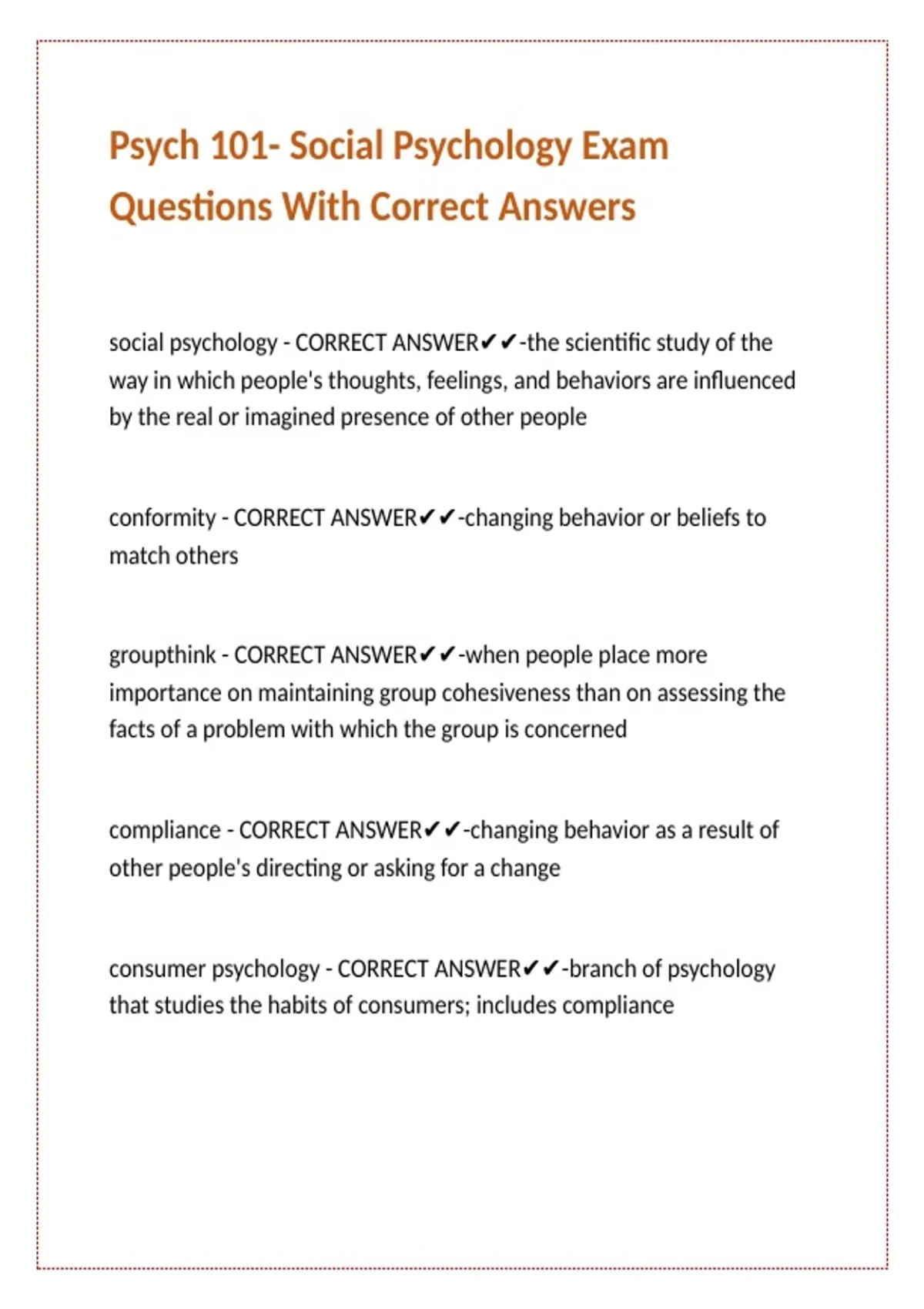 Psych 101- Social Psychology Exam Questions With Correct Answers

social psychology - CORRECT ANSWER✔✔-the scientific study of the way in which people's thoughts, feelings, and behaviors are influenced by the real or imagined presence of other people

conformity - CORRECT ANSWER✔✔-changing behavior or beliefs to match others

groupthink - CORRECT ANSWER✔✔-when people place more importance on maintaining group cohesiveness than on assessing the facts of a problem with which the group is concerned

compliance - CORRECT ANSWER✔✔-changing behavior as a result of other people's directing or asking for a change

consumer psychology - CORRECT ANSWER✔✔-branch of psychology that studies the habits of consumers; includes compliance